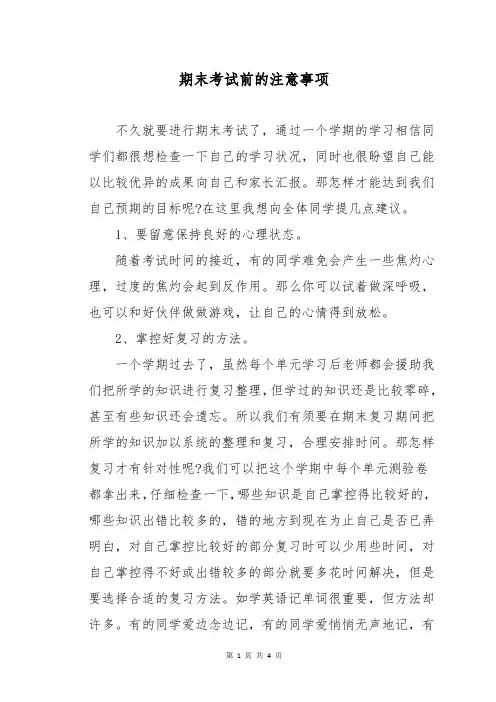 期末考试前的注意事项

不久就要进行期末考试了，通过一个学期的学习相信同学们都很想检查一下自己的学习状况，同时也很盼望自己能以比较优异的成果向自己和家长汇报。那怎样才能达到我们自己预期的目标呢?在这里我想向全体同学提几点建议。

1、要留意保持良好的心理状态。

随着考试时间的接近，有的同学难免会产生一些焦灼心理，过度的焦灼会起到反作用。那么你可以试着做深呼吸，也可以和好伙伴做做游戏，让自己的心情得到放松。

2、掌控好复习的方法。

一个学期过去了，虽然每个单元学习后老师都会援助我们把所学的知识进行复习整理，但学过的知识还是比较零碎，甚至有些知识还会遗忘。所以我们有须要在期末复习期间把所学的知识加以系统的整理和复习，合理安排时间。那怎样复习才有针对性呢?我们可以把这个学期中每个单元测验卷都拿出来，仔细检查一下，哪些知识是自己掌控得比较好的，哪些知识出错比较多的，错的地方到现在为止自己是否已弄明白，对自己掌控比较好的部分复习时可以少用些时间，对自己掌控得不好或出错较多的部分就要多花时间解决，但是要选择合适的复习方法。如学英语记单词很重要，但方法却许多。有的同学爱边念边记，有的同学爱悄悄无声地记，有

第 1 页 共 4 页